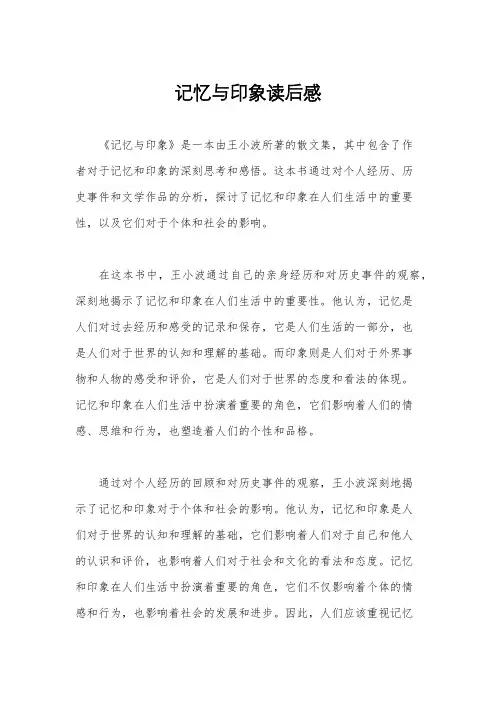 记忆与印象读后感

《记忆与印象》是一本由王小波所著的散文集，其中包含了作者对于记忆和印象的深刻思考和感悟。这本书通过对个人经历、历史事件和文学作品的分析，探讨了记忆和印象在人们生活中的重要性，以及它们对于个体和社会的影响。

在这本书中，王小波通过自己的亲身经历和对历史事件的观察，深刻地揭示了记忆和印象在人们生活中的重要性。他认为，记忆是人们对过去经历和感受的记录和保存，它是人们生活的一部分，也是人们对于世界的认知和理解的基础。而印象则是人们对于外界事物和人物的感受和评价，它是人们对于世界的态度和看法的体现。记忆和印象在人们生活中扮演着重要的角色，它们影响着人们的情感、思维和行为，也塑造着人们的个性和品格。

通过对个人经历的回顾和对历史事件的观察，王小波深刻地揭示了记忆和印象对于个体和社会的影响。他认为，记忆和印象是人们对于世界的认知和理解的基础，它们影响着人们对于自己和他人的认识和评价，也影响着人们对于社会和文化的看法和态度。记忆和印象在人们生活中扮演着重要的角色，它们不仅影响着个体的情感和行为，也影响着社会的发展和进步。因此，人们应该重视记忆